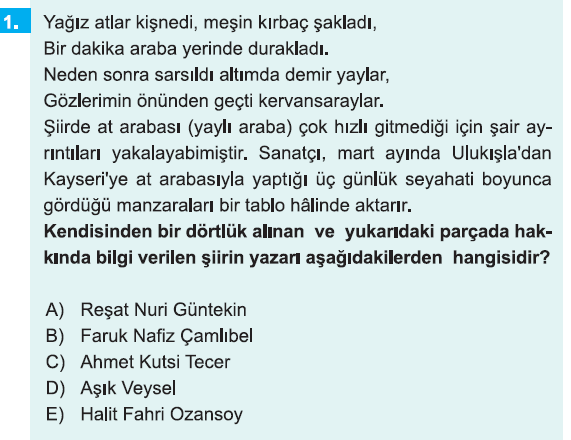 1.
Yağız atlar kişnedi, meşin kırbaç şakladı,
Bir dakika araba yerinde durakladı.
Neden sonra sarsıldı altımda demir yaylar,
Gözlerimin önünden geçti kervansaraylar.

Şiirde at arabası (yaylı araba) çok hızlı gitmediği için şair ayrıntıları yakalayabimiştir. Sanatçı, mart ayında Ulukışla'dan Kayseri'ye at arabasıyla yaptığı üç günlük seyahati boyunca gördüğü manzaraları bir tablo hâlinde aktarır.

Kendisinden bir dörtlük alınan ve yukarıdaki parçada hakkında bilgi verilen şiirin yazarı aşağıdakilerden hangisidir?

A) Reşat Nuri Güntekin
B) Faruk Nafiz Çamlıbel
C) Ahmet Kutsi Tecer
D) Aşık Veysel
E) Halit Fahri Ozansoy